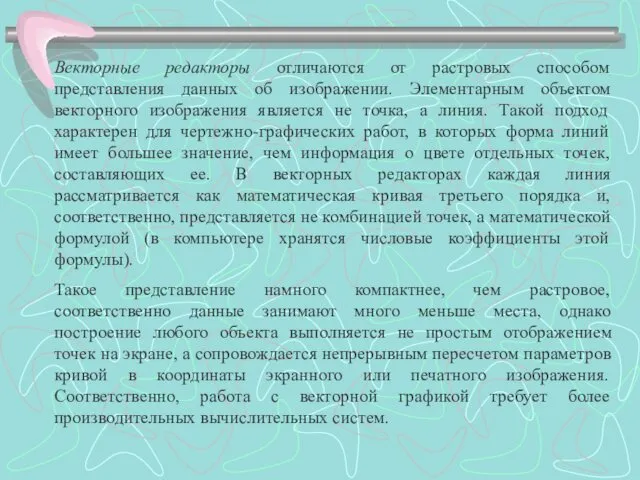 Векторные редакторы отличаются от растровых способом представления данных об изображении. Элементарным объектом векторного изображения является не точка, а линия. Такой подход характерен для чертежно-графических работ, в которых форма линий имеет большее значение, чем информация о цвете отдельных точек, составляющих ее. В векторных редакторах каждая линия рассматривается как математическая кривая третьего порядка и, соответственно, представляется не комбинацией точек, а математической формулой (в компьютере хранятся числовые коэффициенты этой формулы).

Такое представление намного компактнее, чем растровое, соответственно данные занимают много меньше места, однако построение любого объекта выполняется не простым отображением точек на экране, а сопровождается непрерывным пересчетом параметров кривой в координаты экранного или печатного изображения. Соответственно, работа с векторной графикой требует более производительных вычислительных систем.